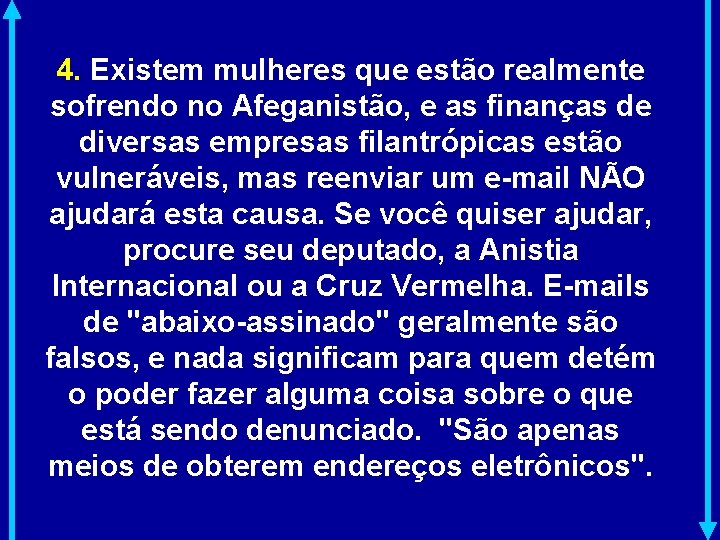 4. Existem mulheres que estão realmente sofrendo no Afeganistão, e as finanças de diversas empresas filantrópicas estão vulneráveis, mas reenviar um e-mail NÃO ajudará esta causa. Se você quiser ajudar, procure seu deputado, a Anistia Internacional ou a Cruz Vermelha. E-mails de "abaixo-assinado" geralmente são falsos, e nada significam para quem detém o poder fazer alguma coisa sobre o que está sendo denunciado. "São apenas meios de obterem endereços eletrônicos".